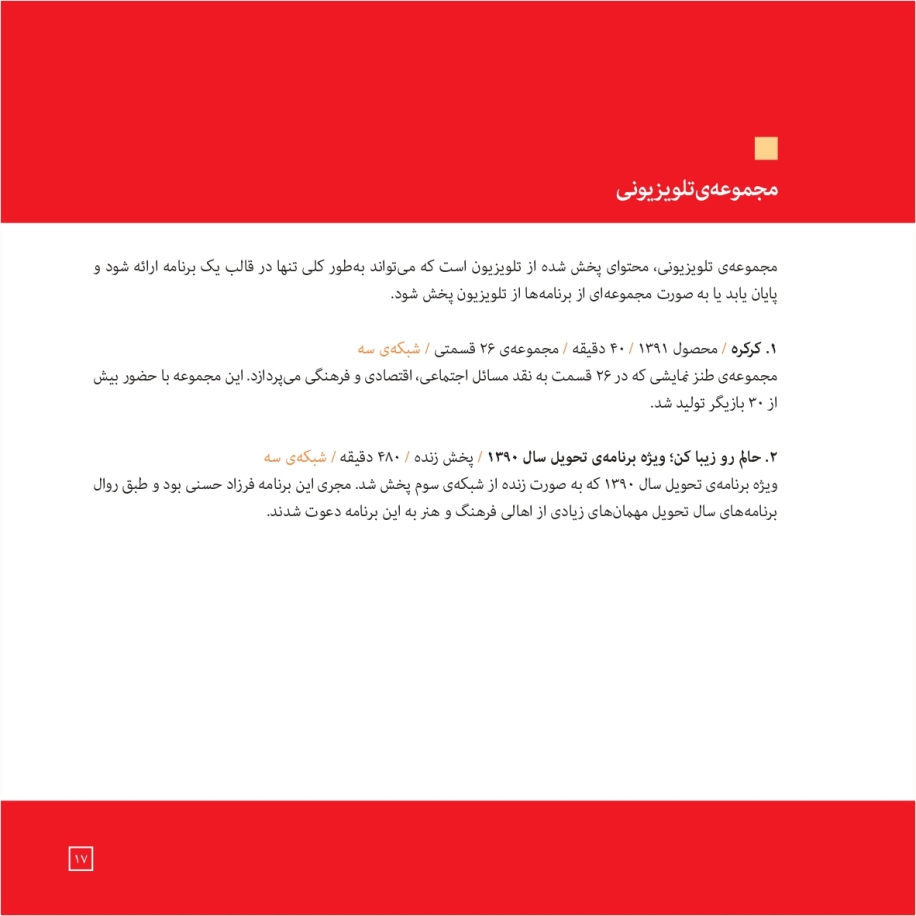 مجموعه‌ی‌تلویزیونی

مجموعه‌ی تلویزیونی، محتوای پخش شده از تلویزیون است که می‌تواند به‌طور کلی تنها در قالب یک برنامه ارائه شود و پایان یابد یا به صورت مجموعه‌ای از برنامه‌ها از تلویزیون پخش شود.

۱. کرکره / محصول ۱۳۹۱ / ۴۰ دقیقه / مجموعه‌ی ۲۶ قسمتی / شبکه‌ی سه
مجموعه‌ی طنز نمایشی که در ۲۶ قسمت به نقد مسائل اجتماعی، اقتصادی و فرهنگی می‌پردازد. این مجموعه با حضور بیش از ۳۰ بازیگر تولید شد.

۲. حالم رو زیبا کن؛ ویژه برنامه‌ی تحویل سال ۱۳۹۰ / پخش زنده / ۴۸۰ دقیقه / شبکه‌ی سه
ویژه برنامه‌ی تحویل سال ۱۳۹۰ که به صورت زنده از شبکه‌ی سوم پخش شد. مجری این برنامه فرزاد حسنی بود و طبق روال برنامه‌های سال تحویل مهمان‌های زیادی از اهالی فرهنگ و هنر به این برنامه دعوت شدند.

۱۷